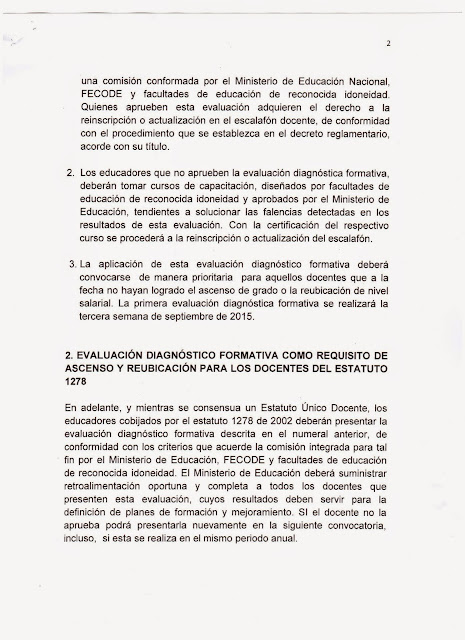 2

una comisión conformada por el Ministerio de Educación Nacional, FECODE y facultades de educación de reconocida idoneidad. Quienes aprueben esta evaluación adquieren el derecho a la reinscripción o actualización en el escalafón docente, de conformidad con el procedimiento que se establezca en el decreto reglamentario, acorde con su título.

2. Los educadores que no aprueben la evaluación diagnóstica formativa, deberán tomar cursos de capacitación, diseñados por facultades de educación de reconocida idoneidad y aprobados por el Ministerio de Educación, tendientes a solucionar las falencias detectadas en los resultados de esta evaluación. Con la certificación del respectivo curso se procederá a la reinscripción o actualización del escalafón.

3. La aplicación de esta evaluación diagnóstico formativa deberá convocarse de manera prioritaria para aquellos docentes que a la fecha no hayan logrado el ascenso de grado o la reubicación de nivel salarial. La primera evaluación diagnóstica formativa se realizará la tercera semana de septiembre de 2015.

2. EVALUACIÓN DIAGNÓSTICO FORMATIVA COMO REQUISITO DE ASCENSO Y REUBICACIÓN PARA LOS DOCENTES DEL ESTATUTO 1278

En adelante, y mientras se consensua un Estatuto Único Docente, los educadores cobijados por el estatuto 1278 de 2002 deberán presentar la evaluación diagnóstico formativa descrita en el numeral anterior, de conformidad con los criterios que acuerde la comisión integrada para tal fin por el Ministerio de Educación, FECODE y facultades de educación de reconocida idoneidad. El Ministerio de Educación deberá suministrar retroalimentación oportuna y completa a todos los docentes que presenten esta evaluación, cuyos resultados deben servir para la definición de planes de formación y mejoramiento. SI el docente no la aprueba podrá presentarla nuevamente en la siguiente convocatoria, incluso, si esta se realiza en el mismo periodo anual.